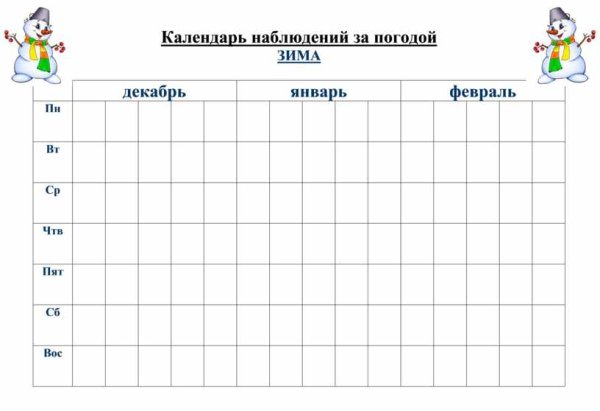 Календарь наблюдений за погодой
ЗИМА

| | декабрь | | | | | январь | | | | | февраль | | | | |
|---|---|---|---|---|---|---|---|---|---|---|---|---|---|---|---|
| Пн | | | | | | | | | | | | | | | |
| Вт | | | | | | | | | | | | | | | |
| Ср | | | | | | | | | | | | | | | |
| Чтв | | | | | | | | | | | | | | | |
| Пят | | | | | | | | | | | | | | | |
| Сб | | | | | | | | | | | | | | | |
| Вос | | | | | | | | | | | | | | | |